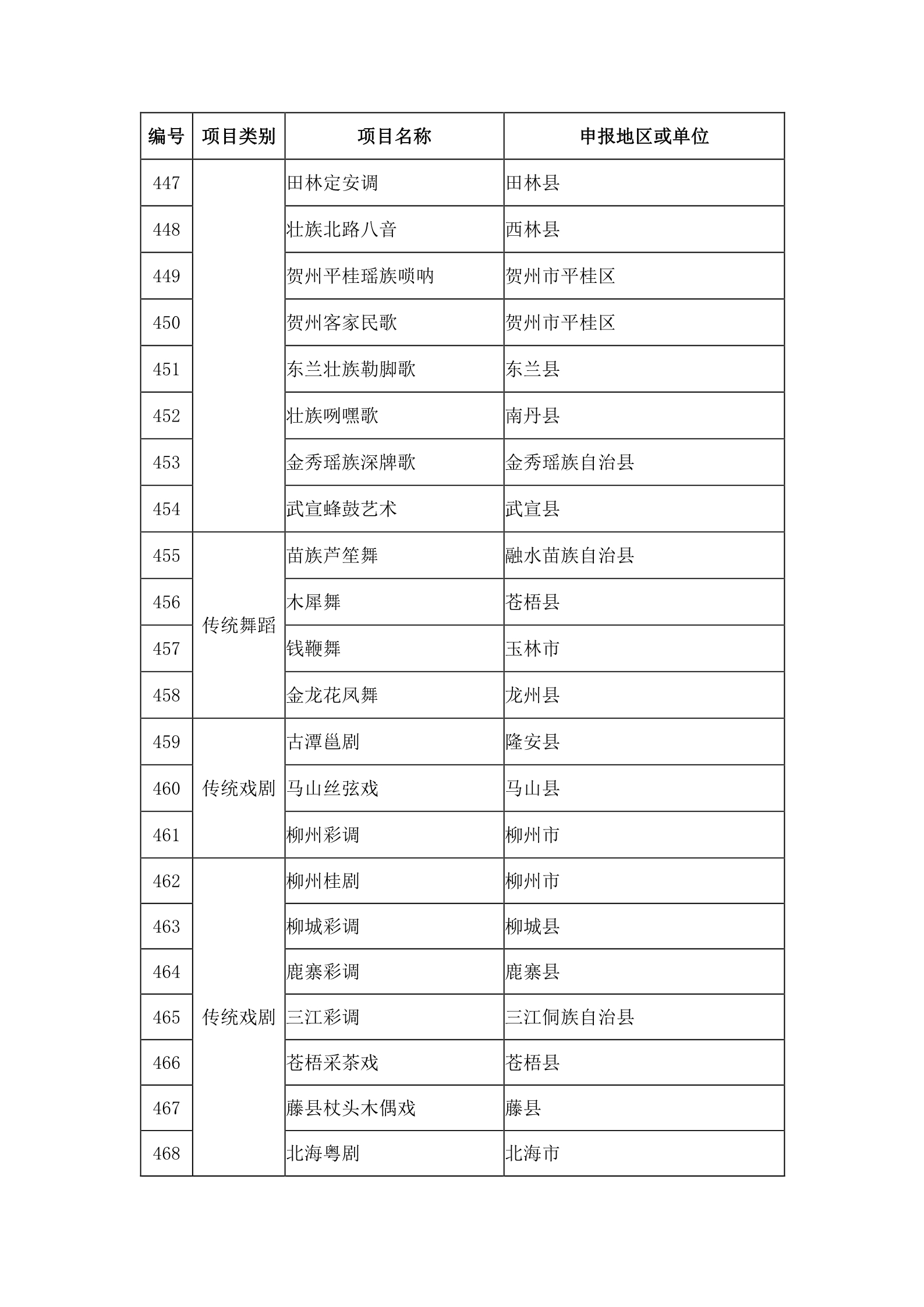 | 编号 | 项目类别 | 项目名称 | 申报地区或单位 |
|---|---|---|---|
| 447 | | 田林定安调 | 田林县 |
| 448 | | 壮族北路八音 | 西林县 |
| 449 | | 贺州平桂瑶族唢呐 | 贺州市平桂区 |
| 450 | | 贺州客家民歌 | 贺州市平桂区 |
| 451 | | 东兰壮族勒脚歌 | 东兰县 |
| 452 | | 壮族咧嘿歌 | 南丹县 |
| 453 | | 金秀瑶族深牌歌 | 金秀瑶族自治县 |
| 454 | | 武宣蜂鼓艺术 | 武宣县 |
| 455 | 传统舞蹈 | 苗族芦笙舞 | 融水苗族自治县 |
| 456 | 传统舞蹈 | 木犀舞 | 苍梧县 |
| 457 | 传统舞蹈 | 钱鞭舞 | 玉林市 |
| 458 | 传统舞蹈 | 金龙花凤舞 | 龙州县 |
| 459 | 传统戏剧 | 古潭邕剧 | 隆安县 |
| 460 | 传统戏剧 | 马山丝弦戏 | 马山县 |
| 461 | 传统戏剧 | 柳州彩调 | 柳州市 |
| 462 | 传统戏剧 | 柳州桂剧 | 柳州市 |
| 463 | 传统戏剧 | 柳城彩调 | 柳城县 |
| 464 | 传统戏剧 | 鹿寨彩调 | 鹿寨县 |
| 465 | 传统戏剧 | 三江彩调 | 三江侗族自治县 |
| 466 | 传统戏剧 | 苍梧采茶戏 | 苍梧县 |
| 467 | 传统戏剧 | 藤县杖头木偶戏 | 藤县 |
| 468 | 传统戏剧 | 北海粤剧 | 北海市 |